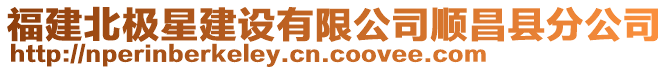 福建北极星建设有限公司顺昌县分公司
http://nperinberkeley.cn.coovee.com